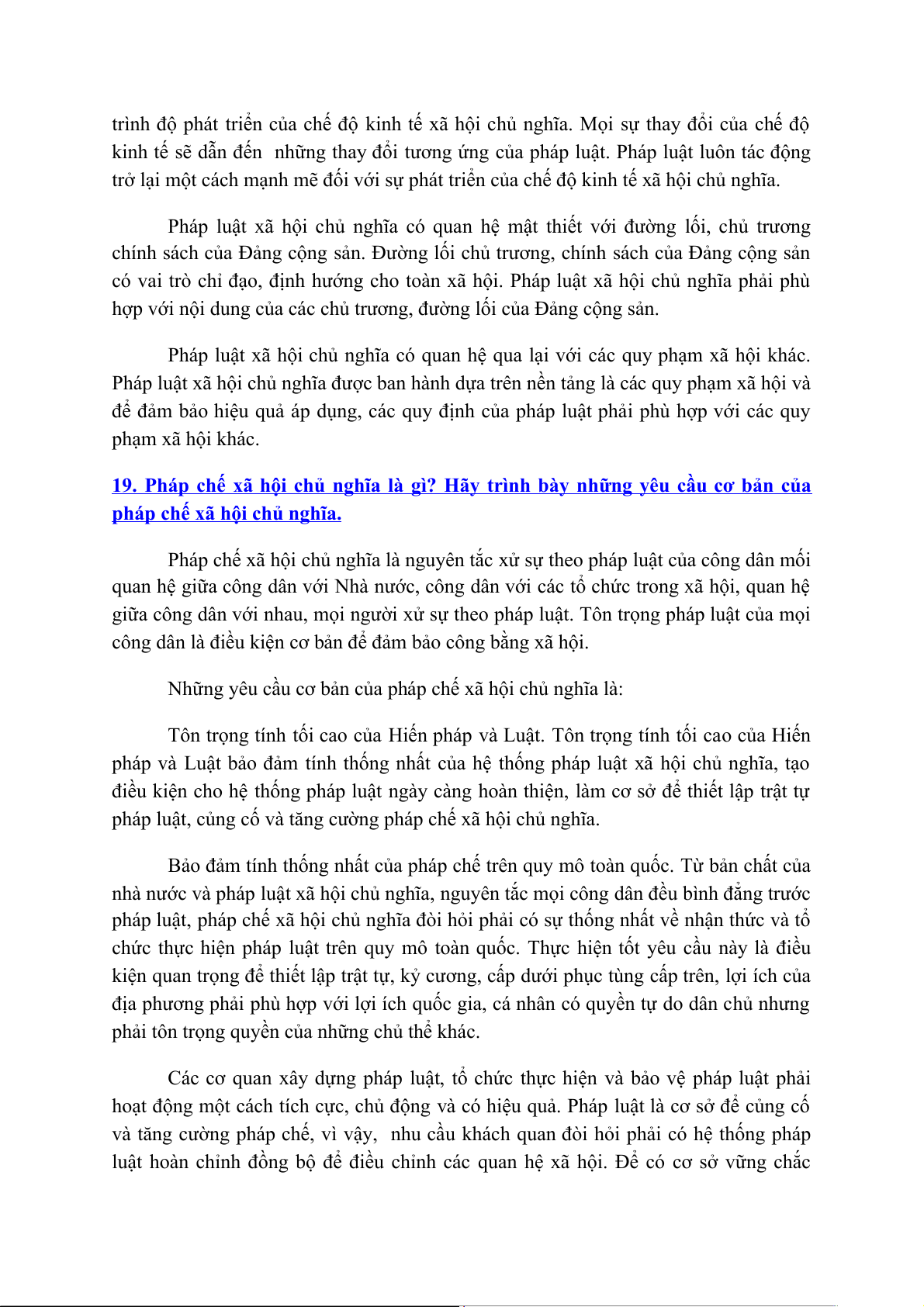 trình độ phát triển của chế độ kinh tế xã hội chủ nghĩa. Mọi sự thay đổi của chế độ kinh tế sẽ dẫn đến những thay đổi tương ứng của pháp luật. Pháp luật luôn tác động trở lại một cách mạnh mẽ đối với sự phát triển của chế độ kinh tế xã hội chủ nghĩa.

Pháp luật xã hội chủ nghĩa có quan hệ mật thiết với đường lối, chủ trương chính sách của Đảng cộng sản. Đường lối chủ trương, chính sách của Đảng cộng sản có vai trò chỉ đạo, định hướng cho toàn xã hội. Pháp luật xã hội chủ nghĩa phải phù hợp với nội dung của các chủ trương, đường lối của Đảng cộng sản.

Pháp luật xã hội chủ nghĩa có quan hệ qua lại với các quy phạm xã hội khác. Pháp luật xã hội chủ nghĩa được ban hành dựa trên nền tảng là các quy phạm xã hội và để đảm bảo hiệu quả áp dụng, các quy định của pháp luật phải phù hợp với các quy phạm xã hội khác.

19. Pháp chế xã hội chủ nghĩa là gì? Hãy trình bày những yêu cầu cơ bản của pháp chế xã hội chủ nghĩa.

Pháp chế xã hội chủ nghĩa là nguyên tắc xử sự theo pháp luật của công dân mối quan hệ giữa công dân với Nhà nước, công dân với các tổ chức trong xã hội, quan hệ giữa công dân với nhau, mọi người xử sự theo pháp luật. Tôn trọng pháp luật của mọi công dân là điều kiện cơ bản để đảm bảo công bằng xã hội.

Những yêu cầu cơ bản của pháp chế xã hội chủ nghĩa là:

Tôn trọng tính tối cao của Hiến pháp và Luật. Tôn trọng tính tối cao của Hiến pháp và Luật bảo đảm tính thống nhất của hệ thống pháp luật xã hội chủ nghĩa, tạo điều kiện cho hệ thống pháp luật ngày càng hoàn thiện, làm cơ sở để thiết lập trật tự pháp luật, củng cố và tăng cường pháp chế xã hội chủ nghĩa.

Bảo đảm tính thống nhất của pháp chế trên quy mô toàn quốc. Từ bản chất của nhà nước và pháp luật xã hội chủ nghĩa, nguyên tắc mọi công dân đều bình đẳng trước pháp luật, pháp chế xã hội chủ nghĩa đòi hỏi phải có sự thống nhất về nhận thức và tổ chức thực hiện pháp luật trên quy mô toàn quốc. Thực hiện tốt yêu cầu này là điều kiện quan trọng để thiết lập trật tự, kỷ cương, cấp dưới phục tùng cấp trên, lợi ích của địa phương phải phù hợp với lợi ích quốc gia, cá nhân có quyền tự do dân chủ nhưng phải tôn trọng quyền của những chủ thể khác.

Các cơ quan xây dựng pháp luật, tổ chức thực hiện và bảo vệ pháp luật phải hoạt động một cách tích cực, chủ động và có hiệu quả. Pháp luật là cơ sở để củng cố và tăng cường pháp chế, vì vậy, nhu cầu khách quan đòi hỏi phải có hệ thống pháp luật hoàn chỉnh đồng bộ để điều chỉnh các quan hệ xã hội. Để có cơ sở vững chắc